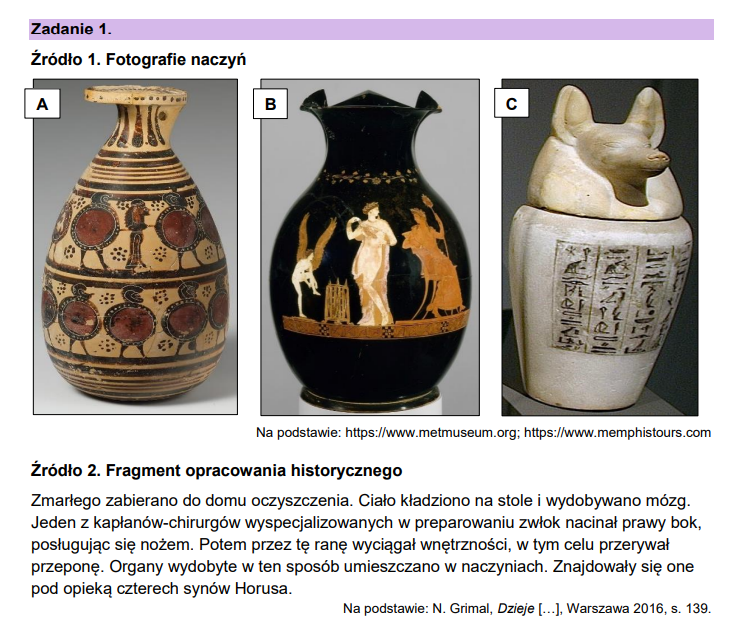 Zadanie 1.

Źródło 1. Fotografie naczyń

A

B

C

Na podstawie: https://www.metmuseum.org; https://www.memphistours.com

Źródło 2. Fragment opracowania historycznego

Zmarłego zabierano do domu oczyszczenia. Ciało kładziono na stole i wydobywano mózg. Jeden z kapłanów-chirurgów wyspecjalizowanych w preparowaniu zwłok nacinał prawy bok, posługując się nożem. Potem przez tę ranę wyciągał wnętrzności, w tym celu przerywał przeponę. Organy wydobyte w ten sposób umieszczano w naczyniach. Znajdowały się one pod opieką czterech synów Horusa.

Na podstawie: N. Grimal, Dzieje […], Warszawa 2016, s. 139.